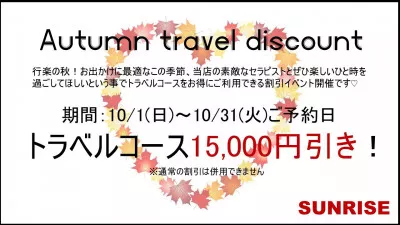 Autumn travel discount

行楽の秋！お出かけに最適なこの季節、当店の素敵なセラピストとぜひ楽しいひと時を過ごしてほしいという事でトラベルコースをお得にご利用できる割引イベント開催です♡

期間：10/1(日)～10/31(火)ご予約日

トラベルコース15,000円引き！

※通常の割引は併用できません

SUNRISE